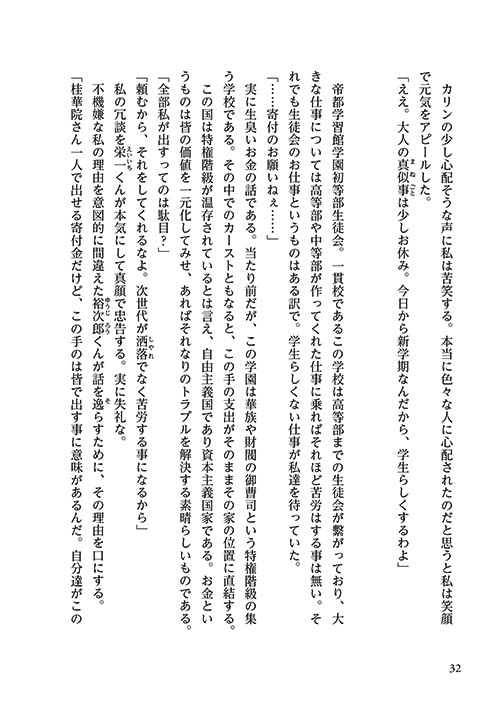 カリンの少し心配そうな声に私は苦笑する。本当に色々な人に心配されたのだと思うと私は笑顔で元気をアピールした。

「ええ。大人の真似事は少しお休み。今日から新学期なんだから、学生らしくするわよ」

帝都学習館学園初等部生徒会。一貫校であるこの学校は高等部までの生徒会が繋がっており、大きな仕事については高等部や中等部が作ってくれた仕事に乗ればそれほど苦労はする事は無い。それでも生徒会のお仕事というものはある訳で。学生らしくない仕事が私達を待っていた。

「……寄付のお願いねぇ……」

実に生臭いお金の話である。当たり前だが、この学園は華族や財閥の御曹司という特権階級の集う学校である。その中でのカーストともなると、この手の支出がそのままその家の位置に直結する。

この国は特権階級が温存されているとは言え、自由主義国であり資本主義国家である。お金というものは皆の価値を一元化してみせ、あればそれなりのトラブルを解決する素晴らしいものである。

「全部私が出すってのは駄目？」

「頼むから、それをしてくれるなよ。次世代が洒落でなく苦労する事になるから」

私の冗談を栄一くんが本気にして真顔で忠告する。実に失礼な。

不機嫌な私の理由を意図的に間違えた裕次郎くんが話を逸らすために、その理由を口にする。

「桂華院さん一人で出せる寄付金だけど、この手のは皆で出す事に意味があるんだ。自分達がこの

32